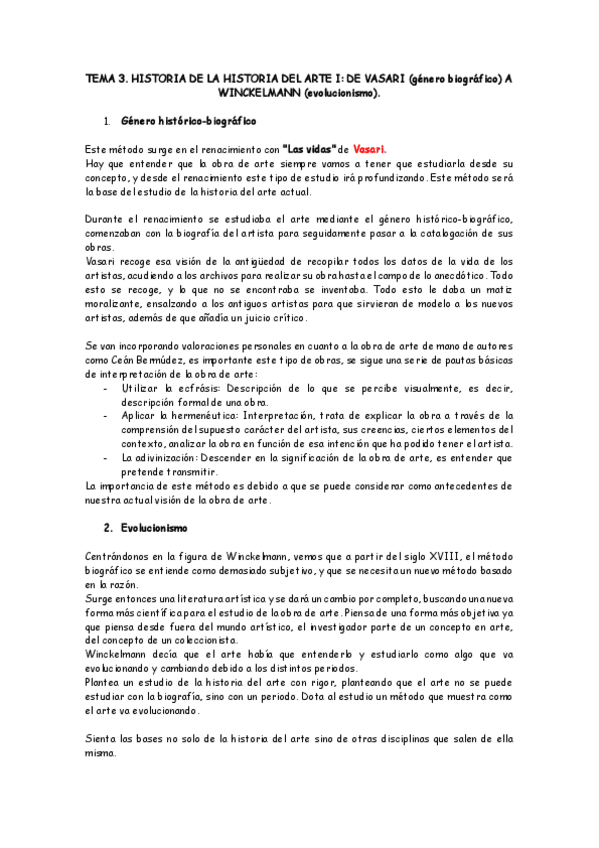 TEMA 3. HISTORIA DE LA HISTORIA DEL ARTE I: DE VASARI (género biográfico) A WINCKELMANN (evolucionismo).

1. Género histórico-biográfico

Este método surge en el renacimiento con "Las vidas" de Vasari.
Hay que entender que la obra de arte siempre vamos a tener que estudiarla desde su concepto, y desde el renacimiento este tipo de estudio irá profundizando. Este método será la base del estudio de la historia del arte actual.

Durante el renacimiento se estudiaba el arte mediante el género histórico-biográfico, comenzaban con la biografía del artista para seguidamente pasar a la catalogación de sus obras.
Vasari recoge esa visión de la antigüedad de recopilar todos los datos de la vida de los artistas, acudiendo a los archivos para realizar su obra hasta el campo de lo anecdótico. Todo esto se recoge, y lo que no se encontraba se inventaba. Todo esto le daba un matiz moralizante, ensalzando a los antiguos artistas para que sirvieran de modelo a los nuevos artistas, además de que añadía un juicio crítico.

Se van incorporando valoraciones personales en cuanto a la obra de arte de mano de autores como Ceán Bermúdez, es importante este tipo de obras, se sigue una serie de pautas básicas de interpretación de la obra de arte:
- Utilizar la ecfrásis: Descripción de lo que se percibe visualmente, es decir, descripción formal de una obra.
- Aplicar la hermenéutica: Interpretación, trata de explicar la obra a través de la comprensión del supuesto carácter del artista, sus creencias, ciertos elementos del contexto, analizar la obra en función de esa intención que ha podido tener el artista.
- La adivinización: Descender en la significación de la obra de arte, es entender que pretende transmitir.
La importancia de este método es debido a que se puede considerar como antecedentes de nuestra actual visión de la obra de arte.

2. Evolucionismo

Centrándonos en la figura de Winckelmann, vemos que a partir del siglo XVIII, el método biográfico se entiende como demasiado subjetivo, y que se necesita un nuevo método basado en la razón.
Surge entonces una literatura artística y se dará un cambio por completo, buscando una nueva forma más científica para el estudio de la obra de arte. Piensa de una forma más objetiva ya que piensa desde fuera del mundo artístico, el investigador parte de un concepto en arte, del concepto de un coleccionista.
Winckelmann decía que el arte había que entenderlo y estudiarlo como algo que va evolucionando y cambiando debido a los distintos periodos.
Plantea un estudio de la historia del arte con rigor, planteando que el arte no se puede estudiar con la biografía, sino con un periodo. Dota al estudio un método que muestra como el arte va evolucionando.

Sienta las bases no solo de la historia del arte sino de otras disciplinas que salen de ella misma.